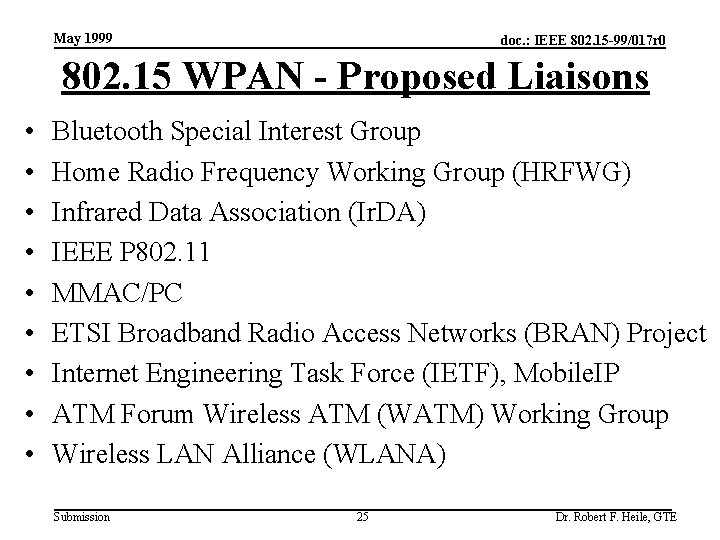 May 1999

doc.: IEEE 802.15-99/017r0

802.15 WPAN - Proposed Liaisons

• Bluetooth Special Interest Group
• Home Radio Frequency Working Group (HRFWG)
• Infrared Data Association (IrDA)
• IEEE P802.11
• MMAC/PC
• ETSI Broadband Radio Access Networks (BRAN) Project
• Internet Engineering Task Force (IETF), MobileIP
• ATM Forum Wireless ATM (WATM) Working Group
• Wireless LAN Alliance (WLANA)

Submission

25

Dr. Robert F. Heile, GTE